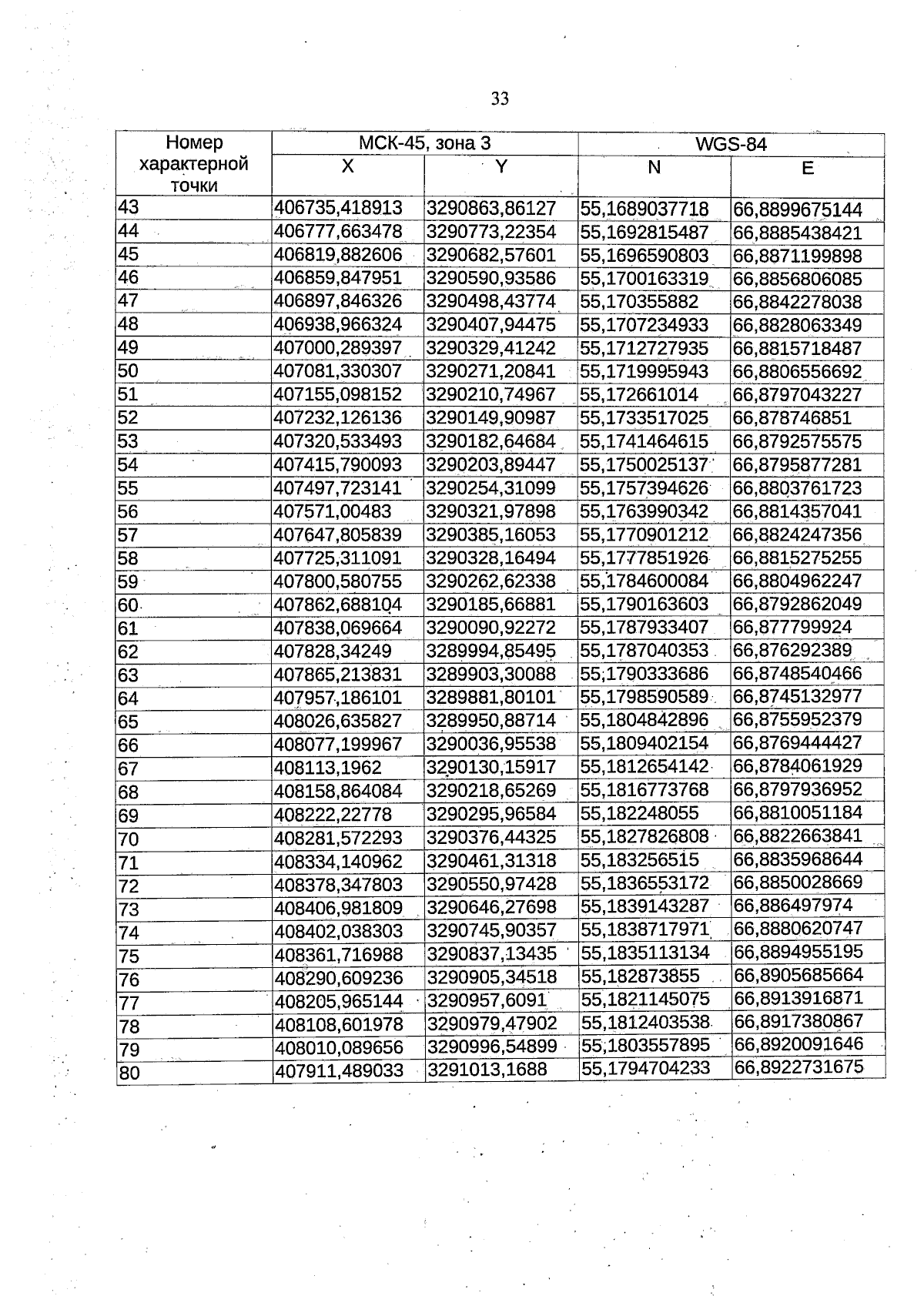 33

| Номер характерной точки | МСК-45, зона 3 | | WGS-84 | |
|---|---|---|---|---|
| | X | Y | N | E |
| 43 | 406735,418913 | 3290863,86127 | 55,1689037718 | 66,8899675144 |
| 44 | 406777,663478 | 3290773,22354 | 55,1692815487 | 66,8885438421 |
| 45 | 406819,882606 | 3290682,57601 | 55,1696590803 | 66,8871199898 |
| 46 | 406859,847951 | 3290590,93586 | 55,1700163319 | 66,8856806085 |
| 47 | 406897,846326 | 3290498,43774 | 55,170355882 | 66,8842278038 |
| 48 | 406938,966324 | 3290407,94475 | 55,1707234933 | 66,8828063349 |
| 49 | 407000,289397 | 3290329,41242 | 55,1712727935 | 66,8815718487 |
| 50 | 407081,330307 | 3290271,20841 | 55,1719995943 | 66,8806556692 |
| 51 | 407155,098152 | 3290210,74967 | 55,172661014 | 66,8797043227 |
| 52 | 407232,126136 | 3290149,90987 | 55,1733517025 | 66,878746851 |
| 53 | 407320,533493 | 3290182,64684 | 55,1741464615 | 66,8792575575 |
| 54 | 407415,790093 | 3290203,89447 | 55,1750025137 | 66,8795877281 |
| 55 | 407497,723141 | 3290254,31099 | 55,1757394626 | 66,8803761723 |
| 56 | 407571,00483 | 3290321,97898 | 55,1763990342 | 66,8814357041 |
| 57 | 407647,805839 | 3290385,16053 | 55,1770901212 | 66,8824247356 |
| 58 | 407725,311091 | 3290328,16494 | 55,1777851926 | 66,8815275255 |
| 59 | 407800,580755 | 3290262,62338 | 55,1784600084 | 66,8804962247 |
| 60 | 407862,688104 | 3290185,66881 | 55,1790163603 | 66,8792862049 |
| 61 | 407838,069664 | 3290090,92272 | 55,1787933407 | 66,877799924 |
| 62 | 407828,34249 | 3289994,85495 | 55,1787040353 | 66,876292389 |
| 63 | 407865,213831 | 3289903,30088 | 55,1790333686 | 66,8748540466 |
| 64 | 407957,186101 | 3289881,80101 | 55,1798590589 | 66,8745132977 |
| 65 | 408026,635827 | 3289950,88714 | 55,1804842896 | 66,8755952379 |
| 66 | 408077,199967 | 3290036,95538 | 55,1809402154 | 66,8769444427 |
| 67 | 408113,1962 | 3290130,15917 | 55,1812654142 | 66,8784061929 |
| 68 | 408158,864084 | 3290218,65269 | 55,1816773768 | 66,8797936952 |
| 69 | 408222,22778 | 3290295,96584 | 55,182248055 | 66,8810051184 |
| 70 | 408281,572293 | 3290376,44325 | 55,1827826808 | 66,8822663841 |
| 71 | 408334,140962 | 3290461,31318 | 55,183256515 | 66,8835968644 |
| 72 | 408378,347803 | 3290550,97428 | 55,1836553172 | 66,8850028669 |
| 73 | 408406,981809 | 3290646,27698 | 55,1839143287 | 66,886497974 |
| 74 | 408402,038303 | 3290745,90357 | 55,1838717971 | 66,8880620747 |
| 75 | 408361,716988 | 3290837,13435 | 55,1835113134 | 66,8894955195 |
| 76 | 408290,609236 | 3290905,34518 | 55,182873855 | 66,8905685664 |
| 77 | 408205,965144 | 3290957,6091 | 55,1821145075 | 66,8913916871 |
| 78 | 408108,601978 | 3290979,47902 | 55,1812403538 | 66,8917380867 |
| 79 | 408010,089656 | 3290996,54899 | 55,1803557895 | 66,8920091646 |
| 80 | 407911,489033 | 3291013,1688 | 55,1794704233 | 66,8922731675 |